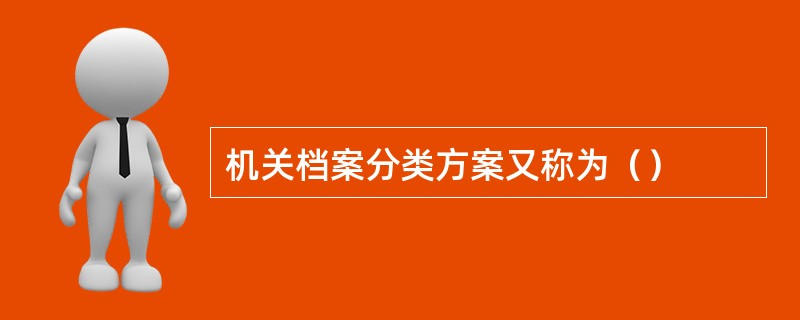 机关档案分类方案又称为（）